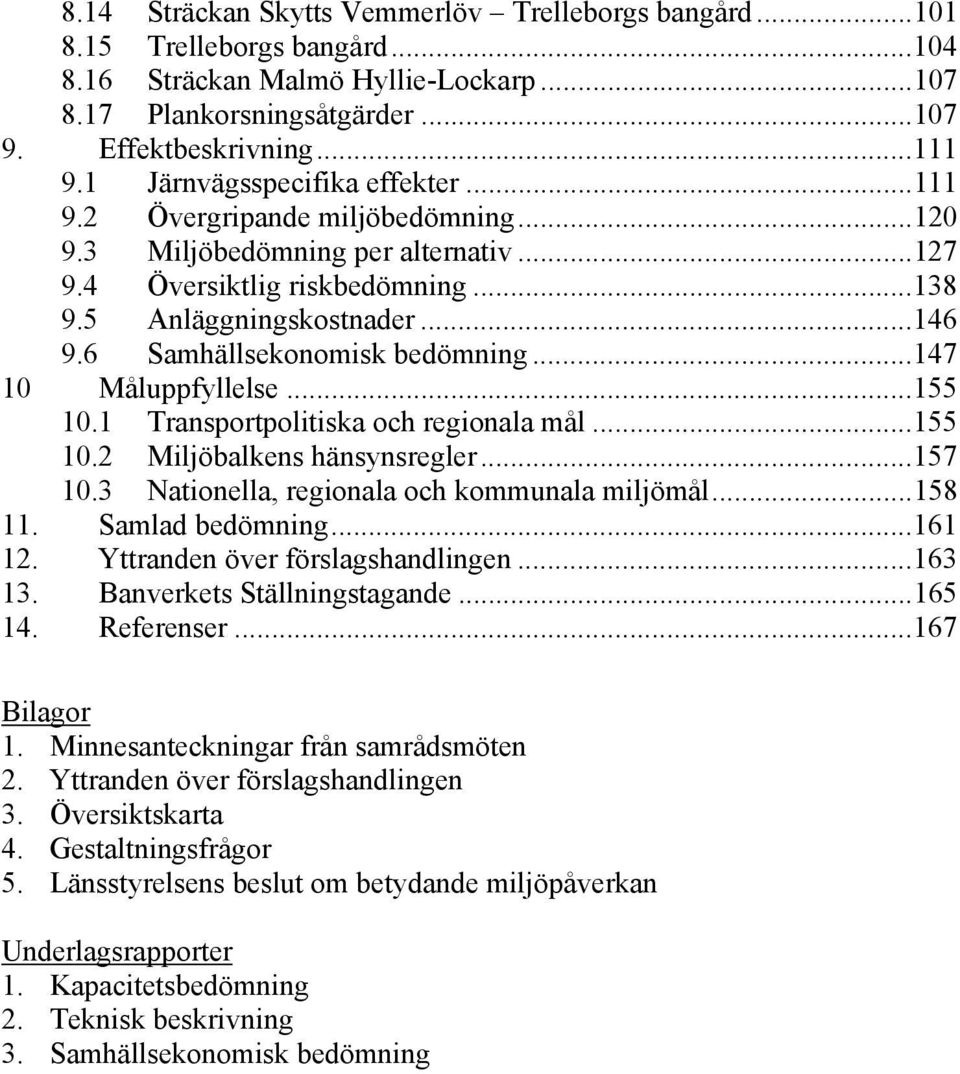 8.14 Sträckan Skytts Vemmerlöv – Trelleborgs bangård...101
8.15 Trelleborgs bangård...104
8.16 Sträckan Malmö Hyllie-Lockarp...107
8.17 Plankorsningsåtgärder...107
9. Effektbeskrivning...111
9.1 Järnvägsspecifika effekter...111
9.2 Övergripande miljöbedömning...120
9.3 Miljöbedömning per alternativ...127
9.4 Översiktlig riskbedömning...138
9.5 Anläggningskostnader...146
9.6 Samhällsekonomisk bedömning...147
10 Måluppfyllelse...155
10.1 Transportpolitiska och regionala mål...155
10.2 Miljöbalkens hänsynsregler...157
10.3 Nationella, regionala och kommunala miljömål...158
11. Samlad bedömning...161
12. Yttranden över förslagshandlingen...163
13. Banverkets Ställningstagande...165
14. Referenser...167

Bilagor
1. Minnesanteckningar från samrådsmöten
2. Yttranden över förslagshandlingen
3. Översiktskarta
4. Gestaltningsfrågor
5. Länsstyrelsens beslut om betydande miljöpåverkan

Underlagsrapporter
1. Kapacitetsbedömning
2. Teknisk beskrivning
3. Samhällsekonomisk bedömning